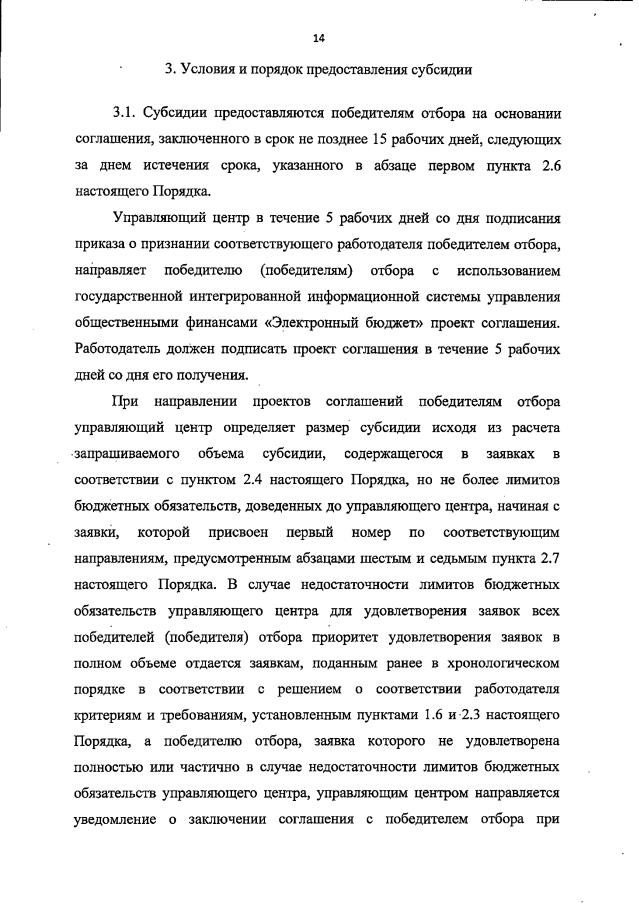 14

3. Условия и порядок предоставления субсидии

3.1. Субсидии предоставляются победителям отбора на основании соглашения, заключенного в срок не позднее 15 рабочих дней, следующих за днем истечения срока, указанного в абзаце первом пункта 2.6 настоящего Порядка.

Управляющий центр в течение 5 рабочих дней со дня подписания приказа о признании соответствующего работодателя победителем отбора, направляет победителю (победителям) отбора с использованием государственной интегрированной информационной системы управления общественными финансами «Электронный бюджет» проект соглашения. Работодатель должен подписать проект соглашения в течение 5 рабочих дней со дня его получения.

При направлении проектов соглашений победителям отбора управляющий центр определяет размер субсидии исходя из расчета запрашиваемого объема субсидии, содержащегося в заявках в соответствии с пунктом 2.4 настоящего Порядка, но не более лимитов бюджетных обязательств, доведенных до управляющего центра, начиная с заявки, которой присвоен первый номер по соответствующим направлениям, предусмотренным абзацами шестым и седьмым пункта 2.7 настоящего Порядка. В случае недостаточности лимитов бюджетных обязательств управляющего центра для удовлетворения заявок всех победителей (победителя) отбора приоритет удовлетворения заявок в полном объеме отдается заявкам, поданным ранее в хронологическом порядке в соответствии с решением о соответствии работодателя критериям и требованиям, установленным пунктами 1.6 и 2.3 настоящего Порядка, а победителю отбора, заявка которого не удовлетворена полностью или частично в случае недостаточности лимитов бюджетных обязательств управляющего центра, управляющим центром направляется уведомление о заключении соглашения с победителем отбора при